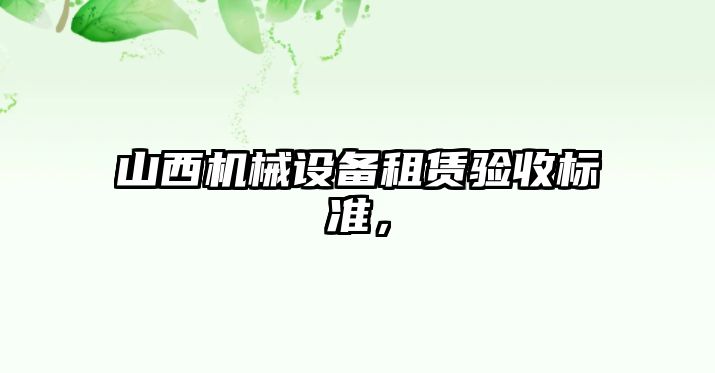 山西机械设备租赁验收标准，